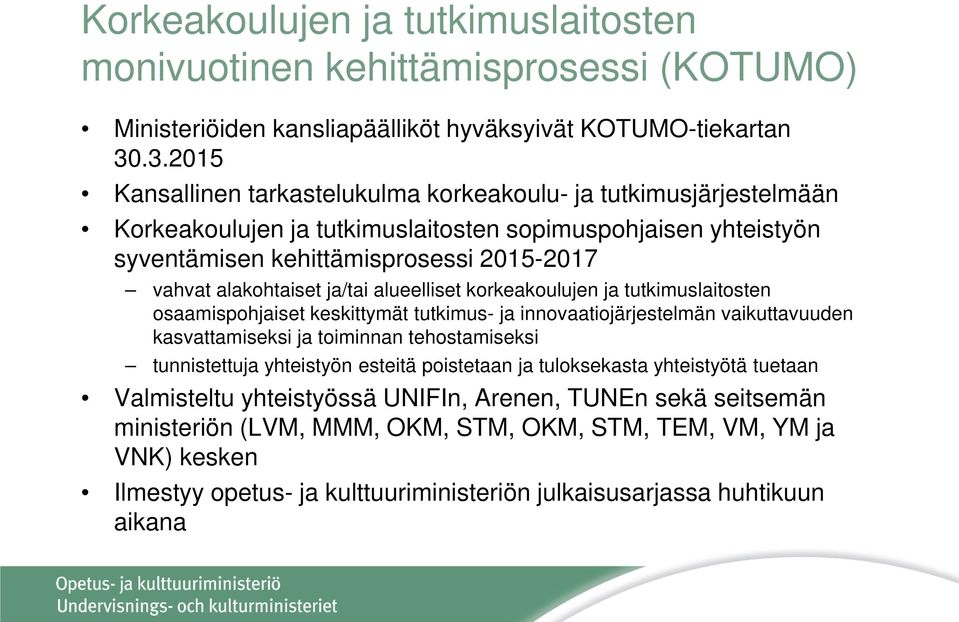 Korkeakoulujen ja tutkimuslaitosten monivuotinen kehittämisprosessi (KOTUMO)

• Ministeriöiden kansliapäälliköt hyväksyivät KOTUMO-tiekartan 30.3.2015
• Kansallinen tarkastelukulma korkeakoulu- ja tutkimusjärjestelmään
• Korkeakoulujen ja tutkimuslaitosten sopimuspohjaisen yhteistyön syventämisen kehittämisprosessi 2015-2017
– vahvat alakohtaiset ja/tai alueelliset korkeakoulujen ja tutkimuslaitosten osaamispohjaiset keskittymät tutkimus- ja innovaatiojärjestelmän vaikuttavuuden kasvattamiseksi ja toiminnan tehostamiseksi
– tunnistettuja yhteistyön esteitä poistetaan ja tuloksekasta yhteistyötä tuetaan
• Valmisteltu yhteistyössä UNIFIn, Arenen, TUNEn sekä seitsemän ministeriön (LVM, MMM, OKM, STM, OKM, STM, TEM, VM, YM ja VNK) kesken
• Ilmestyy opetus- ja kulttuuriministeriön julkaisusarjassa huhtikuun aikana

Opetus- ja kulttuuriministeriö
Undervisnings- och kulturministeriet